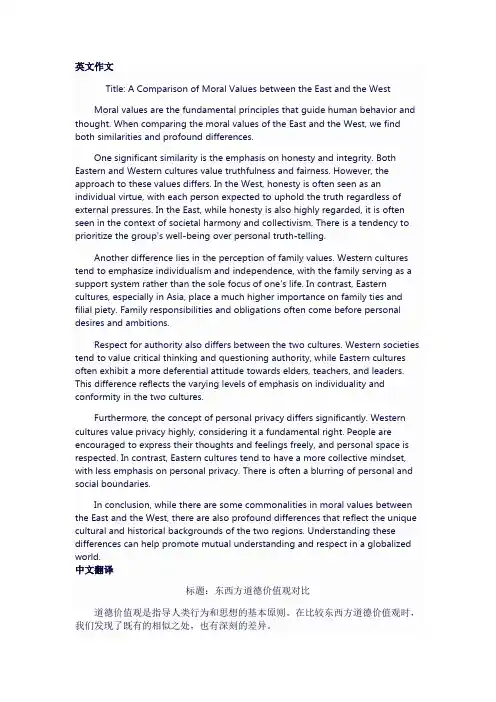 英文作文

Title: A Comparison of Moral Values between the East and the West

Moral values are the fundamental principles that guide human behavior and thought. When comparing the moral values of the East and the West, we find both similarities and profound differences.

One significant similarity is the emphasis on honesty and integrity. Both Eastern and Western cultures value truthfulness and fairness. However, the approach to these values differs. In the West, honesty is often seen as an individual virtue, with each person expected to uphold the truth regardless of external pressures. In the East, while honesty is also highly regarded, it is often seen in the context of societal harmony and collectivism. There is a tendency to prioritize the group's well-being over personal truth-telling.

Another difference lies in the perception of family values. Western cultures tend to emphasize individualism and independence, with the family serving as a support system rather than the sole focus of one's life. In contrast, Eastern cultures, especially in Asia, place a much higher importance on family ties and filial piety. Family responsibilities and obligations often come before personal desires and ambitions.

Respect for authority also differs between the two cultures. Western societies tend to value critical thinking and questioning authority, while Eastern cultures often exhibit a more deferential attitude towards elders, teachers, and leaders. This difference reflects the varying levels of emphasis on individuality and conformity in the two cultures.

Furthermore, the concept of personal privacy differs significantly. Western cultures value privacy highly, considering it a fundamental right. People are encouraged to express their thoughts and feelings freely, and personal space is respected. In contrast, Eastern cultures tend to have a more collective mindset, with less emphasis on personal privacy. There is often a blurring of personal and social boundaries.

In conclusion, while there are some commonalities in moral values between the East and the West, there are also profound differences that reflect the unique cultural and historical backgrounds of the two regions. Understanding these differences can help promote mutual understanding and respect in a globalized world.

中文翻译

标题：东西方道德价值观对比

道德价值观是指导人类行为和思想的基本原则。在比较东西方道德价值观时，我们发现了既有的相似之处，也有深刻的差异。